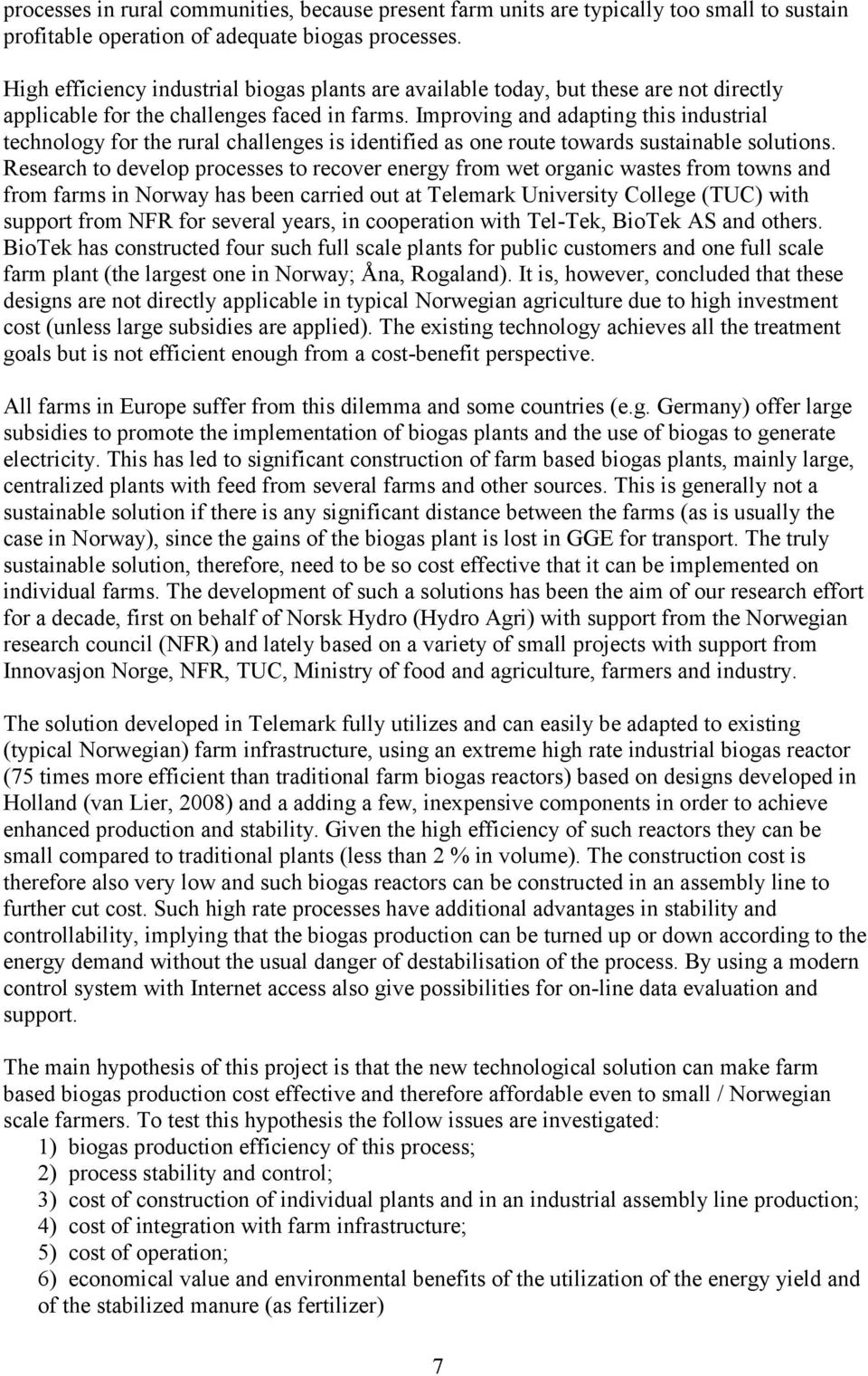 processes in rural communities, because present farm units are typically too small to sustain profitable operation of adequate biogas processes.

High efficiency industrial biogas plants are available today, but these are not directly applicable for the challenges faced in farms. Improving and adapting this industrial technology for the rural challenges is identified as one route towards sustainable solutions. Research to develop processes to recover energy from wet organic wastes from towns and from farms in Norway has been carried out at Telemark University College (TUC) with support from NFR for several years, in cooperation with Tel-Tek, BioTek AS and others. BioTek has constructed four such full scale plants for public customers and one full scale farm plant (the largest one in Norway; Åna, Rogaland). It is, however, concluded that these designs are not directly applicable in typical Norwegian agriculture due to high investment cost (unless large subsidies are applied). The existing technology achieves all the treatment goals but is not efficient enough from a cost-benefit perspective.

All farms in Europe suffer from this dilemma and some countries (e.g. Germany) offer large subsidies to promote the implementation of biogas plants and the use of biogas to generate electricity. This has led to significant construction of farm based biogas plants, mainly large, centralized plants with feed from several farms and other sources. This is generally not a sustainable solution if there is any significant distance between the farms (as is usually the case in Norway), since the gains of the biogas plant is lost in GGE for transport. The truly sustainable solution, therefore, need to be so cost effective that it can be implemented on individual farms. The development of such a solutions has been the aim of our research effort for a decade, first on behalf of Norsk Hydro (Hydro Agri) with support from the Norwegian research council (NFR) and lately based on a variety of small projects with support from Innovasjon Norge, NFR, TUC, Ministry of food and agriculture, farmers and industry.

The solution developed in Telemark fully utilizes and can easily be adapted to existing (typical Norwegian) farm infrastructure, using an extreme high rate industrial biogas reactor (75 times more efficient than traditional farm biogas reactors) based on designs developed in Holland (van Lier, 2008) and a adding a few, inexpensive components in order to achieve enhanced production and stability. Given the high efficiency of such reactors they can be small compared to traditional plants (less than 2 % in volume). The construction cost is therefore also very low and such biogas reactors can be constructed in an assembly line to further cut cost. Such high rate processes have additional advantages in stability and controllability, implying that the biogas production can be turned up or down according to the energy demand without the usual danger of destabilisation of the process. By using a modern control system with Internet access also give possibilities for on-line data evaluation and support.

The main hypothesis of this project is that the new technological solution can make farm based biogas production cost effective and therefore affordable even to small / Norwegian scale farmers. To test this hypothesis the follow issues are investigated:
1) biogas production efficiency of this process;
2) process stability and control;
3) cost of construction of individual plants and in an industrial assembly line production;
4) cost of integration with farm infrastructure;
5) cost of operation;
6) economical value and environmental benefits of the utilization of the energy yield and of the stabilized manure (as fertilizer)

7